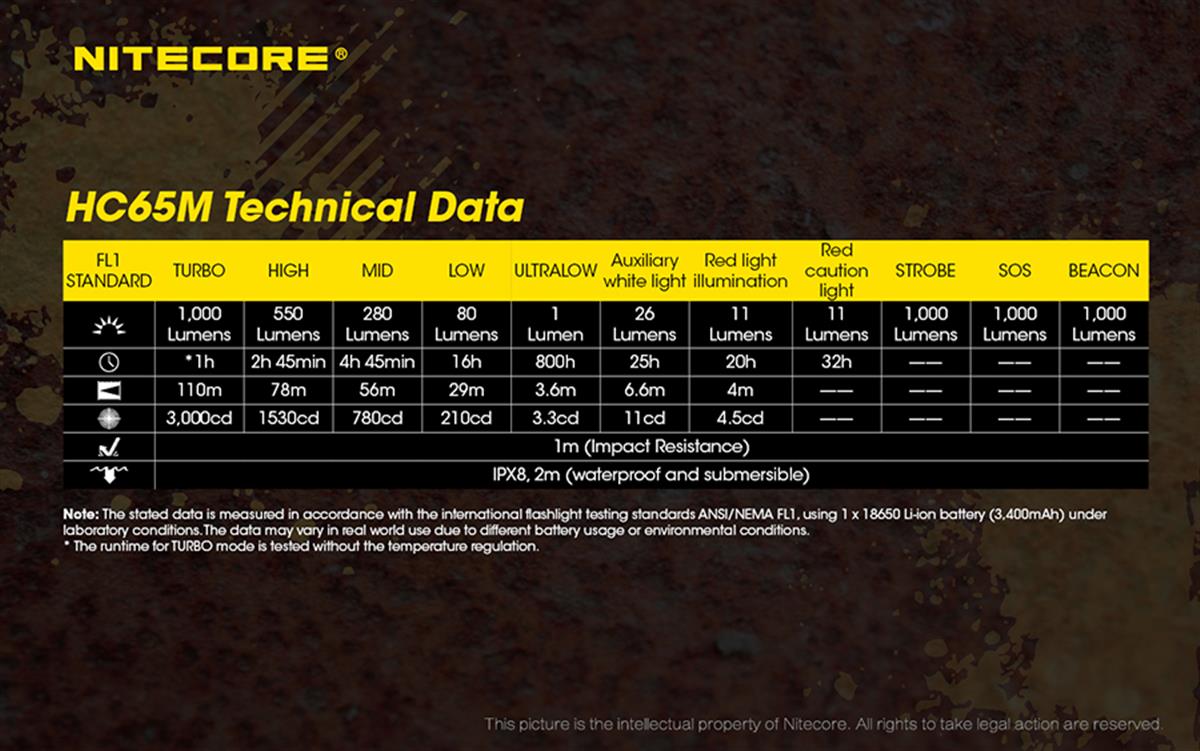 NITECORE®

HC65M Technical Data

| FL1 STANDARD | TURBO | HIGH | MID | LOW | ULTRALOW | Auxiliary white light | Red light illumination | Red caution light | STROBE | SOS | BEACON |
|---|---|---|---|---|---|---|---|---|---|---|---|
| | 1,000 Lumens | 550 Lumens | 280 Lumens | 80 Lumens | 1 Lumen | 26 Lumens | 11 Lumens | 11 Lumens | 1,000 Lumens | 1,000 Lumens | 1,000 Lumens |
| | *1h | 2h 45min | 4h 45min | 16h | 800h | 25h | 20h | 32h | —— | —— | —— |
| | 110m | 78m | 56m | 29m | 3.6m | 6.6m | 4m | —— | —— | —— | —— |
| | 3,000cd | 1530cd | 780cd | 210cd | 3.3cd | 11cd | 4.5cd | —— | —— | —— | —— |
| | 1m (Impact Resistance) | | | | | | | | | | |
| | IPX8, 2m (waterproof and submersible) | | | | | | | | | | |

Note: The stated data is measured in accordance with the international flashlight testing standards ANSI/NEMA FL1, using 1 x 18650 Li-ion battery (3,400mAh) under laboratory conditions. The data may vary in real world use due to different battery usage or environmental conditions.
* The runtime for TURBO mode is tested without the temperature regulation.

This picture is the intellectual property of Nitecore. All rights to take legal action are reserved.